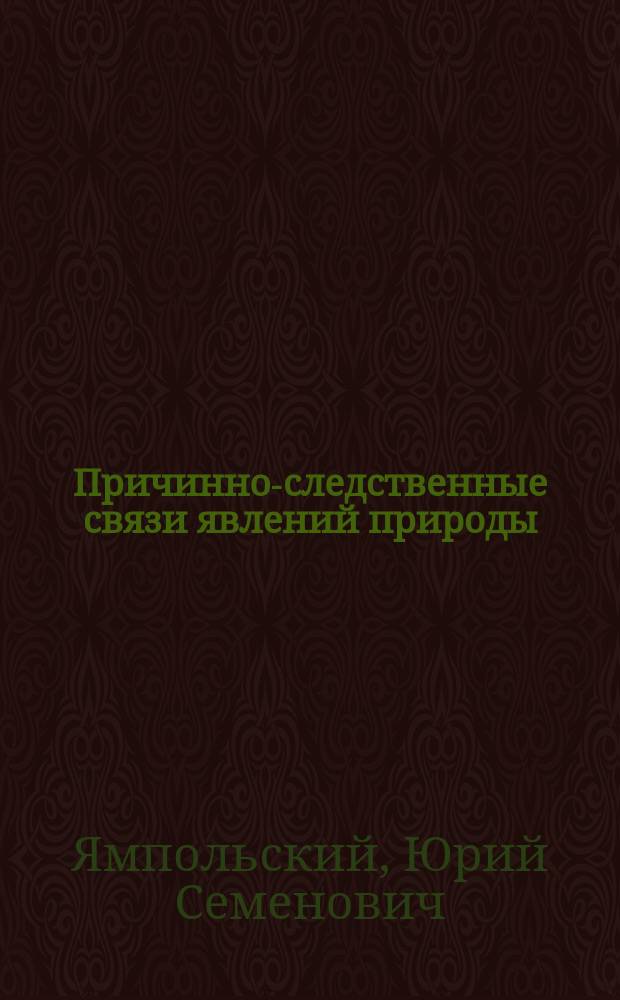 Причинно-следственные связи явлений природы

Ямпольский, Юрий Семенович